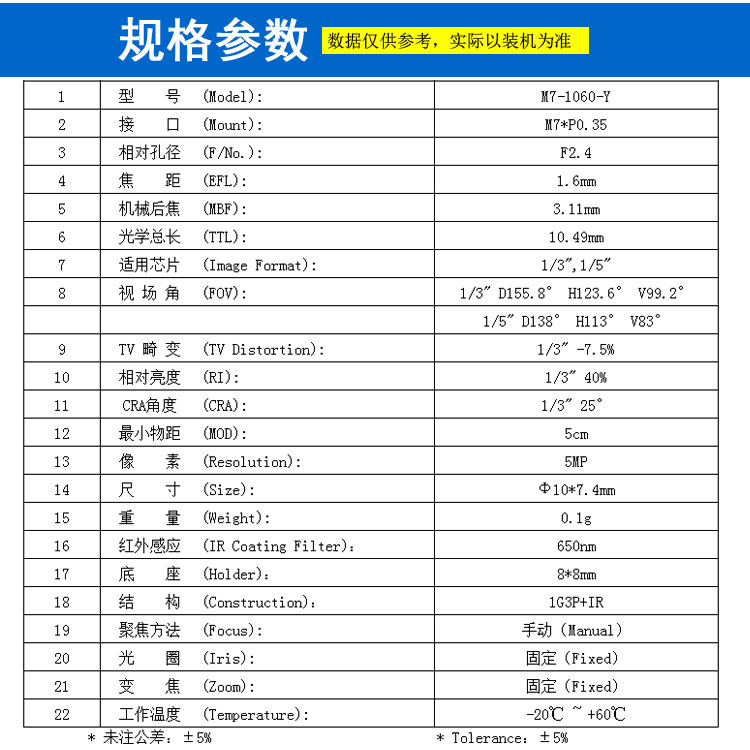 规格参数 数据仅供参考，实际以装机为准

| 1 | 型　　号　(Model): | M7-1060-Y |
|---|---|---|
| 2 | 接　　口　(Mount): | M7*P0.35 |
| 3 | 相对孔径　(F/No.): | F2.4 |
| 4 | 焦　　距　(EFL): | 1.6mm |
| 5 | 机械后焦　(MBF): | 3.11mm |
| 6 | 光学总长　(TTL): | 10.49mm |
| 7 | 适用芯片　(Image Format): | 1/3″,1/5″ |
| 8 | 视 场 角　(FOV): | 1/3″ D155.8° H123.6° V99.2° |
|  |  | 1/5″ D138° H113° V83° |
| 9 | TV 畸 变　(TV Distortion): | 1/3″ -7.5% |
| 10 | 相对亮度　(RI): | 1/3″ 40% |
| 11 | CRA角度　(CRA): | 1/3″ 25° |
| 12 | 最小物距　(MOD): | 5cm |
| 13 | 像　　素　(Resolution): | 5MP |
| 14 | 尺　　寸　(Size): | Φ10*7.4mm |
| 15 | 重　　量　(Weight): | 0.1g |
| 16 | 红外感应　(IR Coating Filter): | 650nm |
| 17 | 底　　座　(Holder): | 8*8mm |
| 18 | 结　　构　(Construction): | 1G3P+IR |
| 19 | 聚焦方法　(Focus): | 手动 (Manual) |
| 20 | 光　　圈　(Iris): | 固定 (Fixed) |
| 21 | 变　　焦　(Zoom): | 固定 (Fixed) |
| 22 | 工作温度　(Temperature): | -20℃ ~ +60℃ |

* 未注公差：±5%

* Tolerance：±5%